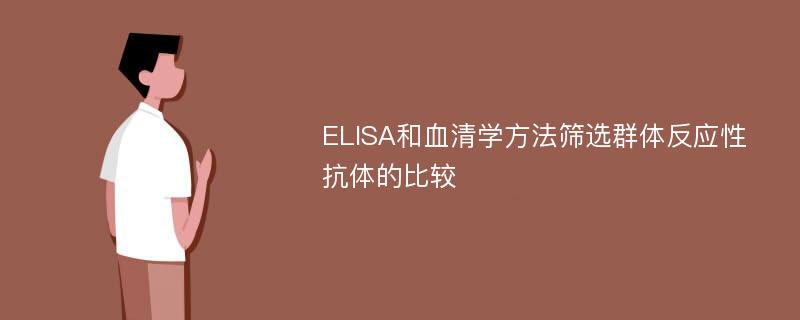 ELISA和血清学方法筛选群体反应性抗体的比较